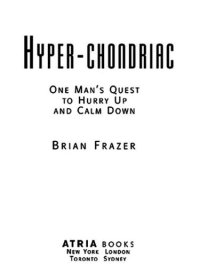 HYPER-CHONDRIAC

ONE MAN'S QUEST TO HURRY UP AND CALM DOWN

BRIAN FRAZER

ATRIA BOOKS
NEW YORK LONDON
TORONTO SYDNEY